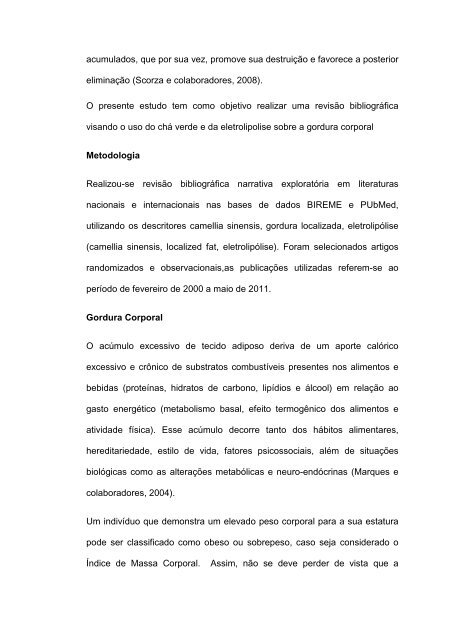 acumulados, que por sua vez, promove sua destruição e favorece a posterior eliminação (Scorza e colaboradores, 2008).

O presente estudo tem como objetivo realizar uma revisão bibliográfica visando o uso do chá verde e da eletrolipolise sobre a gordura corporal

Metodologia

Realizou-se revisão bibliográfica narrativa exploratória em literaturas nacionais e internacionais nas bases de dados BIREME e PUbMed, utilizando os descritores camellia sinensis, gordura localizada, eletrolipólise (camellia sinensis, localized fat, eletrolipólise). Foram selecionados artigos randomizados e observacionais,as publicações utilizadas referem-se ao período de fevereiro de 2000 a maio de 2011.

Gordura Corporal

O acúmulo excessivo de tecido adiposo deriva de um aporte calórico excessivo e crônico de substratos combustíveis presentes nos alimentos e bebidas (proteínas, hidratos de carbono, lipídios e álcool) em relação ao gasto energético (metabolismo basal, efeito termogênico dos alimentos e atividade física). Esse acúmulo decorre tanto dos hábitos alimentares, hereditariedade, estilo de vida, fatores psicossociais, além de situações biológicas como as alterações metabólicas e neuro-endócrinas (Marques e colaboradores, 2004).

Um indivíduo que demonstra um elevado peso corporal para a sua estatura pode ser classificado como obeso ou sobrepeso, caso seja considerado o Índice de Massa Corporal. Assim, não se deve perder de vista que a